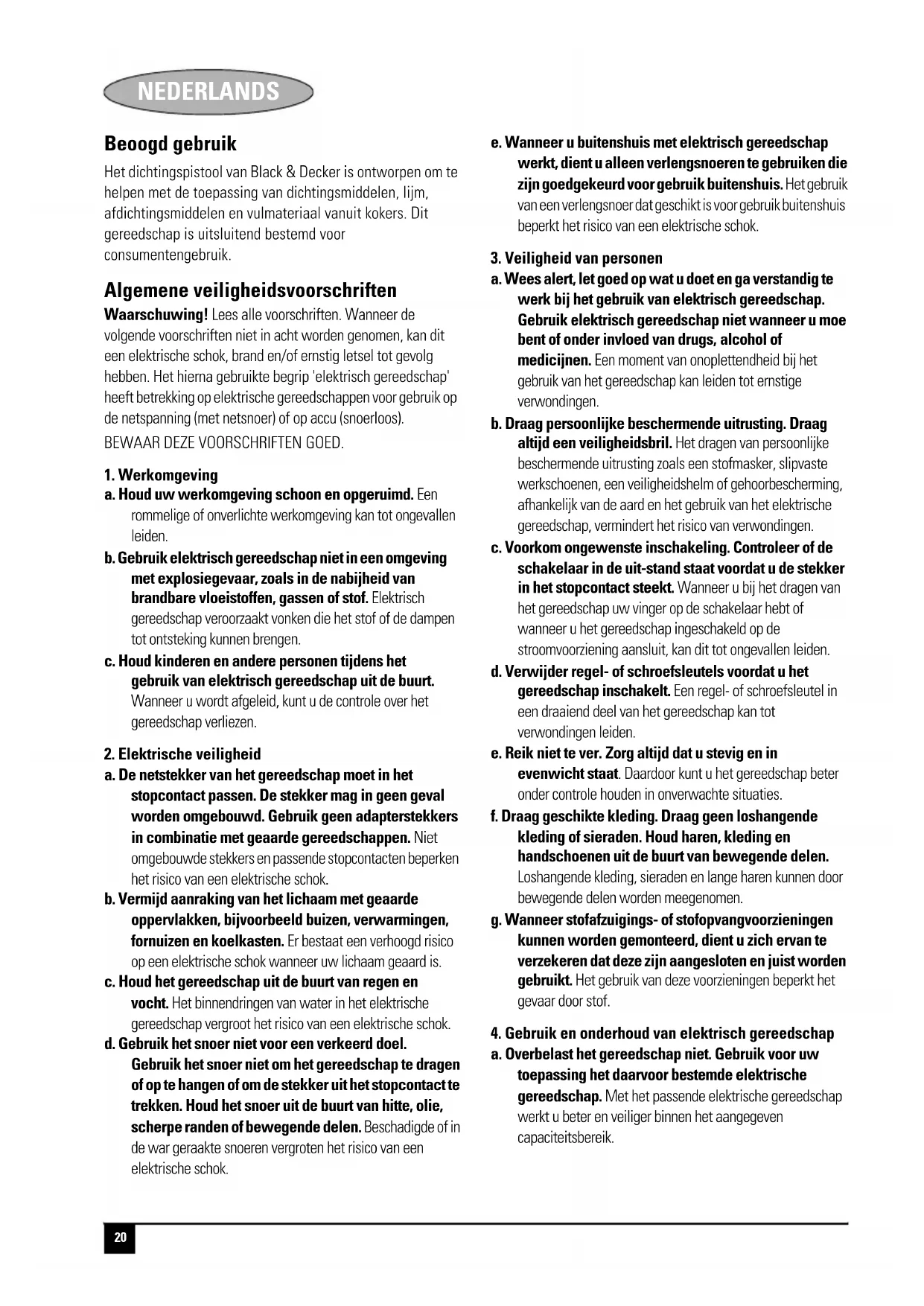 NEDERLANDS

Beoogd gebruik

Het dichtingspistool van Black & Decker is ontworpen om te helpen met de toepassing van dichtingsmiddelen, lijm, afdichtingsmiddelen en vulmateriaal vanuit kokers. Dit gereedschap is uitsluitend bestemd voor consumentengebruik.

Algemene veiligheidsvoorschriften

Waarschuwing! Lees alle voorschriften. Wanneer de volgende voorschriften niet in acht worden genomen, kan dit een elektrische schok, brand en/of ernstig letsel tot gevolg hebben. Het hierna gebruikte begrip 'elektrisch gereedschap' heeft betrekking op elektrische gereedschappen voor gebruik op de netspanning (met netsnoer) of op accu (snoerloos).

BEWAAR DEZE VOORSCHRIFTEN GOED.

1. Werkomgeving

a. Houd uw werkomgeving schoon en opgeruimd. Een rommelige of onverlichte werkomgeving kan tot ongevallen leiden.

b. Gebruik elektrisch gereedschap niet in een omgeving met explosiegevaar, zoals in de nabijheid van brandbare vloeistoffen, gassen of stof. Elektrisch gereedschap veroorzaakt vonken die het stof of de dampen tot ontsteking kunnen brengen.

c. Houd kinderen en andere personen tijdens het gebruik van elektrisch gereedschap uit de buurt. Wanneer u wordt afgeleid, kunt u de controle over het gereedschap verliezen.

2. Elektrische veiligheid

a. De netstekker van het gereedschap moet in het stopcontact passen. De stekker mag in geen geval worden omgebouwd. Gebruik geen adapterstekkers in combinatie met geaarde gereedschappen. Niet omgebouwde stekkers en passende stopcontacten beperken het risico van een elektrische schok.

b. Vermijd aanraking van het lichaam met geaarde oppervlakken, bijvoorbeeld buizen, verwarmingen, fornuizen en koelkasten. Er bestaat een verhoogd risico op een elektrische schok wanneer uw lichaam geaard is.

c. Houd het gereedschap uit de buurt van regen en vocht. Het binnendringen van water in het elektrische gereedschap vergroot het risico van een elektrische schok.

d. Gebruik het snoer niet voor een verkeerd doel. Gebruik het snoer niet om het gereedschap te dragen of op te hangen of om de stekker uit het stopcontact te trekken. Houd het snoer uit de buurt van hitte, olie, scherpe randen of bewegende delen. Beschadigde of in de war geraakte snoeren vergroten het risico van een elektrische schok.

e. Wanneer u buitenshuis met elektrisch gereedschap werkt, dient u alleen verlengsnoeren te gebruiken die zijn goedgekeurd voor gebruik buitenshuis. Het gebruik van een verlengsnoer dat geschikt is voor gebruik buitenshuis beperkt het risico van een elektrische schok.

3. Veiligheid van personen

a. Wees alert, let goed op wat u doet en ga verstandig te werk bij het gebruik van elektrisch gereedschap. Gebruik elektrisch gereedschap niet wanneer u moe bent of onder invloed van drugs, alcohol of medicijnen. Een moment van onoplettendheid bij het gebruik van het gereedschap kan leiden tot ernstige verwondingen.

b. Draag persoonlijke beschermende uitrusting. Draag altijd een veiligheidsbril. Het dragen van persoonlijke beschermende uitrusting zoals een stofmasker, slipvaste werkschoenen, een veiligheidshelm of gehoorbescherming, afhankelijk van de aard en het gebruik van het elektrische gereedschap, vermindert het risico van verwondingen.

c. Voorkom ongewenste inschakeling. Controleer of de schakelaar in de uit-stand staat voordat u de stekker in het stopcontact steekt. Wanneer u bij het dragen van het gereedschap uw vinger op de schakelaar hebt of wanneer u het gereedschap ingeschakeld op de stroomvoorziening aansluit, kan dit tot ongevallen leiden.

d. Verwijder regel- of schroefsleutels voordat u het gereedschap inschakelt. Een regel- of schroefsleutel in een draaiend deel van het gereedschap kan tot verwondingen leiden.

e. Reik niet te ver. Zorg altijd dat u stevig en in evenwicht staat. Daardoor kunt u het gereedschap beter onder controle houden in onverwachte situaties.

f. Draag geschikte kleding. Draag geen loshangende kleding of sieraden. Houd haren, kleding en handschoenen uit de buurt van bewegende delen. Loshangende kleding, sieraden en lange haren kunnen door bewegende delen worden meegenomen.

g. Wanneer stofafzuigings- of stofopvangvoorzieningen kunnen worden gemonteerd, dient u zich ervan te verzekeren dat deze zijn aangesloten en juist worden gebruikt. Het gebruik van deze voorzieningen beperkt het gevaar door stof.

4. Gebruik en onderhoud van elektrisch gereedschap

a. Overbelast het gereedschap niet. Gebruik voor uw toepassing het daarvoor bestemde elektrische gereedschap. Met het passende elektrische gereedschap werkt u beter en veiliger binnen het aangegeven capaciteitsbereik.

20